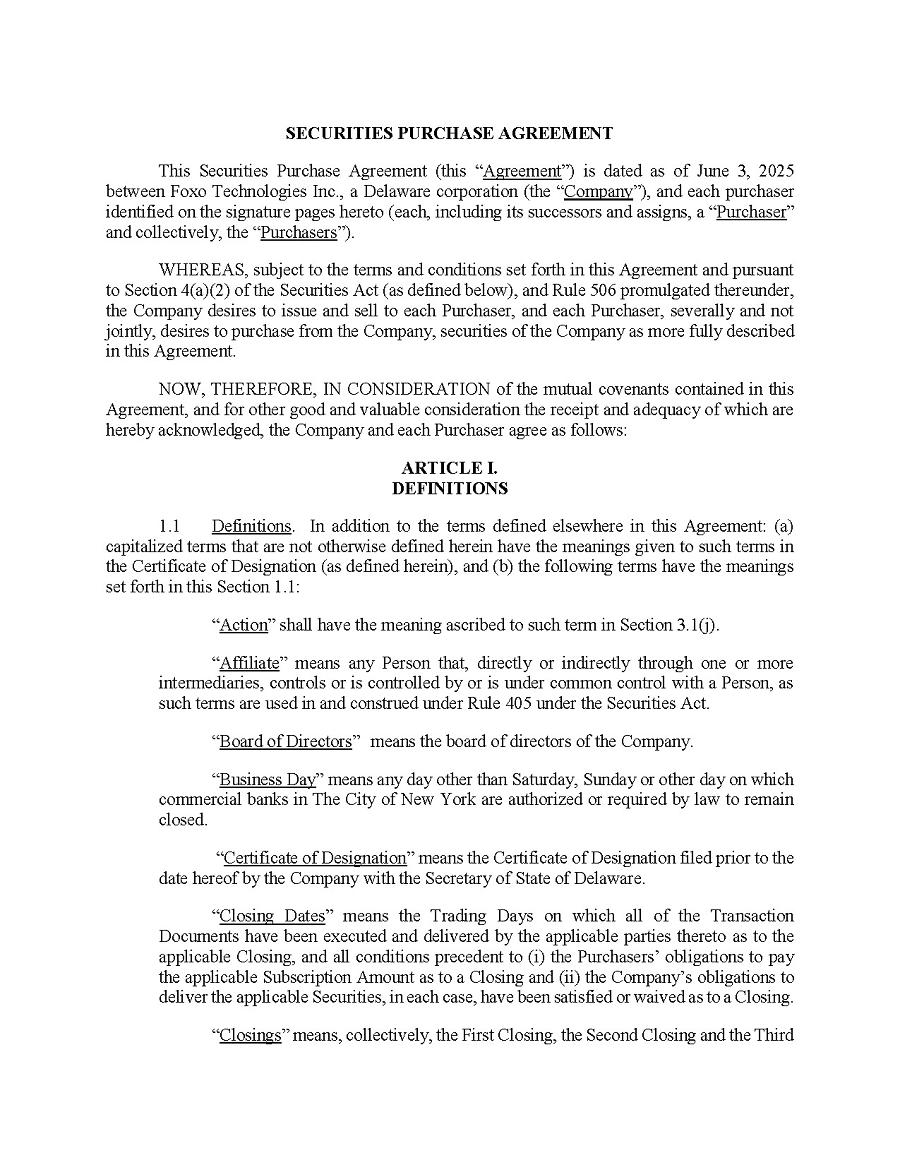 SECURITIES PURCHASE AGREEMENT

This Securities Purchase Agreement (this "Agreement") is dated as of June 3, 2025 between Foxo Technologies Inc., a Delaware corporation (the "Company"), and each purchaser identified on the signature pages hereto (each, including its successors and assigns, a "Purchaser" and collectively, the "Purchasers").

WHEREAS, subject to the terms and conditions set forth in this Agreement and pursuant to Section 4(a)(2) of the Securities Act (as defined below), and Rule 506 promulgated thereunder, the Company desires to issue and sell to each Purchaser, and each Purchaser, severally and not jointly, desires to purchase from the Company, securities of the Company as more fully described in this Agreement.

NOW, THEREFORE, IN CONSIDERATION of the mutual covenants contained in this Agreement, and for other good and valuable consideration the receipt and adequacy of which are hereby acknowledged, the Company and each Purchaser agree as follows:

ARTICLE I.
DEFINITIONS

1.1 Definitions. In addition to the terms defined elsewhere in this Agreement: (a) capitalized terms that are not otherwise defined herein have the meanings given to such terms in the Certificate of Designation (as defined herein), and (b) the following terms have the meanings set forth in this Section 1.1:

"Action" shall have the meaning ascribed to such term in Section 3.1(j).

"Affiliate" means any Person that, directly or indirectly through one or more intermediaries, controls or is controlled by or is under common control with a Person, as such terms are used in and construed under Rule 405 under the Securities Act.

"Board of Directors" means the board of directors of the Company.

"Business Day" means any day other than Saturday, Sunday or other day on which commercial banks in The City of New York are authorized or required by law to remain closed.

"Certificate of Designation" means the Certificate of Designation filed prior to the date hereof by the Company with the Secretary of State of Delaware.

"Closing Dates" means the Trading Days on which all of the Transaction Documents have been executed and delivered by the applicable parties thereto as to the applicable Closing, and all conditions precedent to (i) the Purchasers' obligations to pay the applicable Subscription Amount as to a Closing and (ii) the Company's obligations to deliver the applicable Securities, in each case, have been satisfied or waived as to a Closing.

"Closings" means, collectively, the First Closing, the Second Closing and the Third